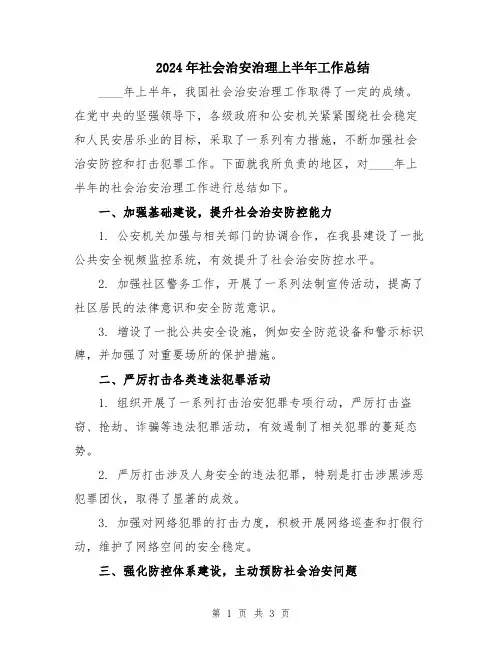 2024年社会治安治理上半年工作总结

____年上半年，我国社会治安治理工作取得了一定的成绩。在党中央的坚强领导下，各级政府和公安机关紧紧围绕社会稳定和人民安居乐业的目标，采取了一系列有力措施，不断加强社会治安防控和打击犯罪工作。下面就我所负责的地区，对____年上半年的社会治安治理工作进行总结如下。

一、加强基础建设，提升社会治安防控能力

1. 公安机关加强与相关部门的协调合作，在我县建设了一批公共安全视频监控系统，有效提升了社会治安防控水平。

2. 加强社区警务工作，开展了一系列法制宣传活动，提高了社区居民的法律意识和安全防范意识。

3. 增设了一批公共安全设施，例如安全防范设备和警示标识牌，并加强了对重要场所的保护措施。

二、严厉打击各类违法犯罪活动

1. 组织开展了一系列打击治安犯罪专项行动，严厉打击盗窃、抢劫、诈骗等违法犯罪活动，有效遏制了相关犯罪的蔓延态势。

2. 严厉打击涉及人身安全的违法犯罪，特别是打击涉黑涉恶犯罪团伙，取得了显著的成效。

3. 加强对网络犯罪的打击力度，积极开展网络巡查和打假行动，维护了网络空间的安全稳定。

三、强化防控体系建设，主动预防社会治安问题

第 1 页 共 3 页